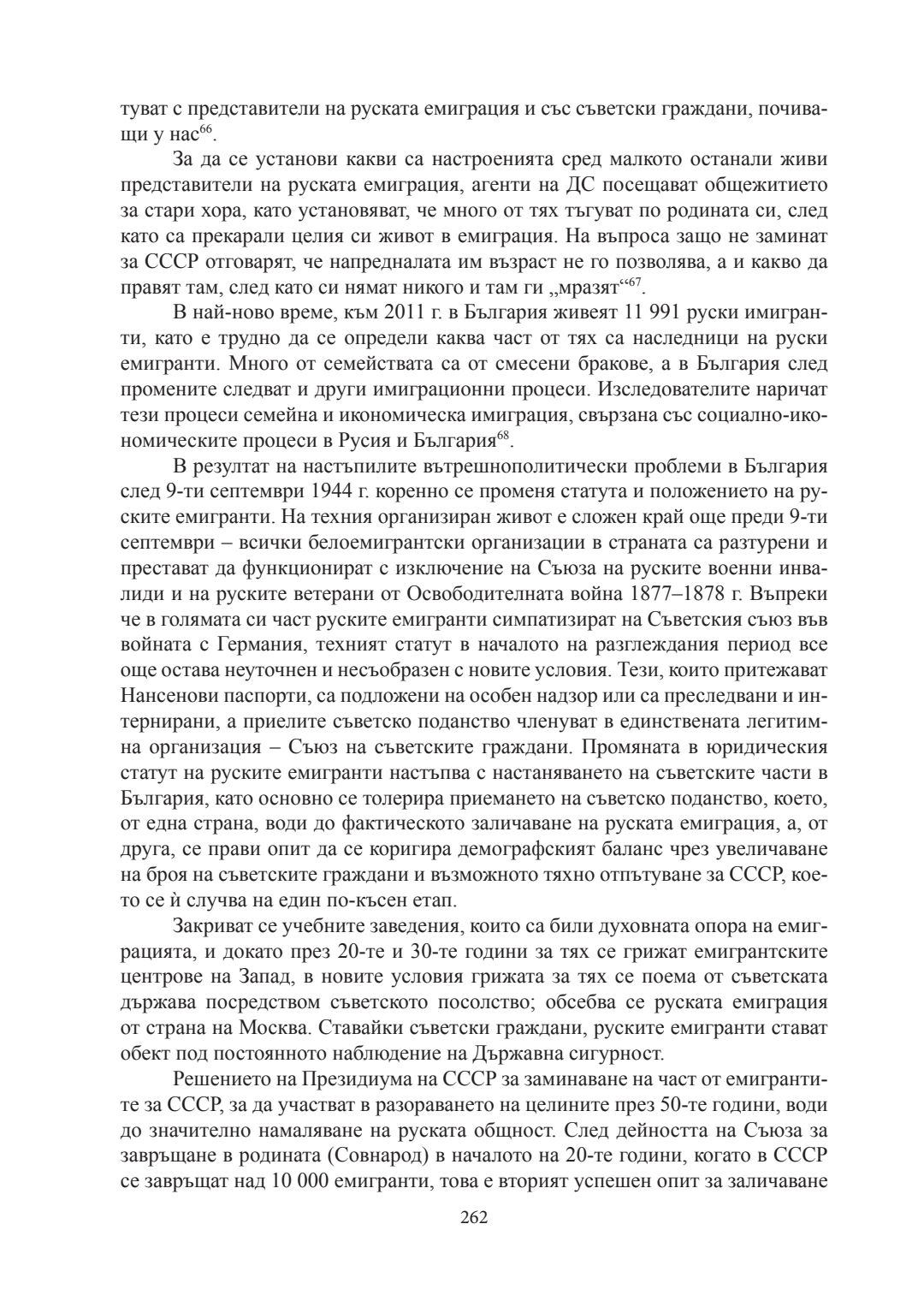 туват с представители на руската емиграция и със съветски граждани, почиващи у нас$^{66}$.

За да се установи какви са настроенията сред малкото останали живи представители на руската емиграция, агенти на ДС посещават общежитието за стари хора, като установяват, че много от тях тъгуват по родината си, след като са прекарали целия си живот в емиграция. На въпроса защо не заминат за СССР отговарят, че напредналата им възраст не го позволява, а и какво да правят там, след като си нямат никого и там ги „мразят“$^{67}$.

В най-ново време, към 2011 г. в България живеят 11 991 руски имигранти, като е трудно да се определи каква част от тях са наследници на руски емигранти. Много от семействата са от смесени бракове, а в България след промените следват и други имиграционни процеси. Изследователите наричат тези процеси семейна и икономическа имиграция, свързана със социално-икономическите процеси в Русия и България$^{68}$.

В резултат на настъпилите вътрешнополитически проблеми в България след 9-ти септември 1944 г. коренно се променя статута и положението на руските емигранти. На техния организиран живот е сложен край още преди 9-ти септември – всички белоемигрантски организации в страната са разтурени и престават да функционират с изключение на Съюза на руските военни инвалиди и на руските ветерани от Освободителната война 1877–1878 г. Въпреки че в голямата си част руските емигранти симпатизират на Съветския съюз във войната с Германия, техният статут в началото на разглеждания период все още остава неуточнен и несъобразен с новите условия. Тези, които притежават Нансенови паспорти, са подложени на особен надзор или са преследвани и интернирани, а приелите съветско поданство членуват в единствената легитимна организация – Съюз на съветските граждани. Промяната в юридическия статут на руските емигранти настъпва с настаняването на съветските части в България, като основно се толерира приемането на съветско поданство, което, от една страна, води до фактическото заличаване на руската емиграция, а, от друга, се прави опит да се коригира демографският баланс чрез увеличаване на броя на съветските граждани и възможното тяхно отпътуване за СССР, което се ѝ случва на един по-късен етап.

Закриват се учебните заведения, които са били духовната опора на емиграцията, и докато през 20-те и 30-те години за тях се грижат емигрантските центрове на Запад, в новите условия грижата за тях се поема от съветската държава посредством съветското посолство; обсебва се руската емиграция от страна на Москва. Ставайки съветски граждани, руските емигранти стават обект под постоянното наблюдение на Държавна сигурност.

Решението на Президиума на СССР за заминаване на част от емигрантите за СССР, за да участват в разораването на целините през 50-те години, води до значително намаляване на руската общност. След дейността на Съюза за завръщане в родината (Совнарод) в началото на 20-те години, когато в СССР се завръщат над 10 000 емигранти, това е вторият успешен опит за заличаване

262